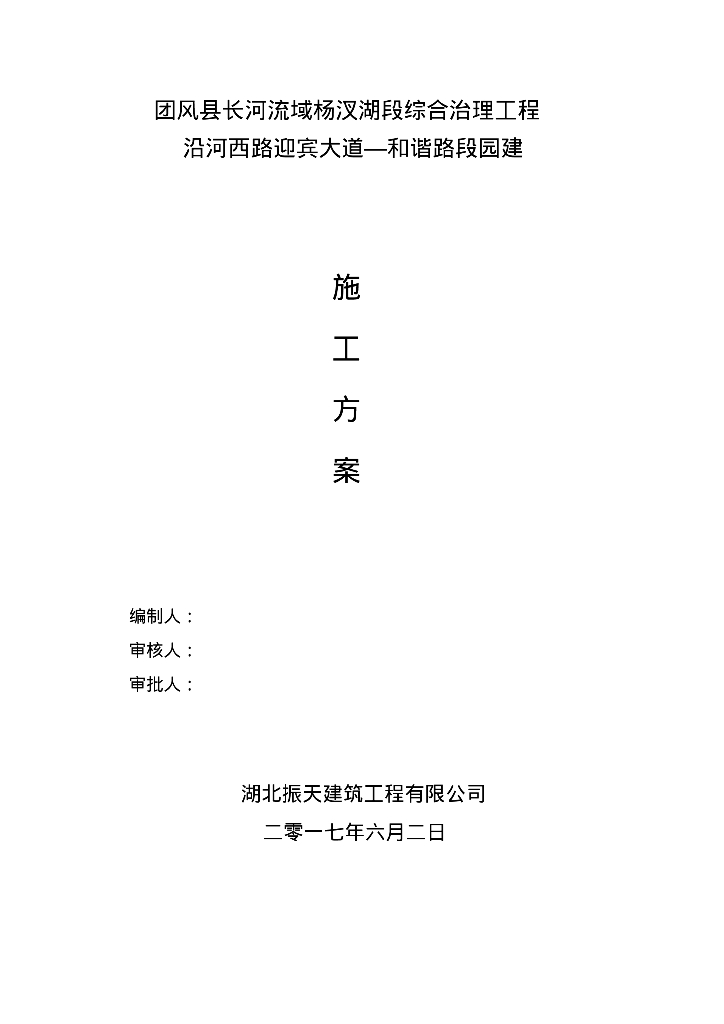 团风县长河流域杨汊湖段综合治理工程
沿河西路迎宾大道—和谐路段园建

施
工
方
案

编制人：
审核人：
审批人：

湖北振天建筑工程有限公司
二零一七年六月二日